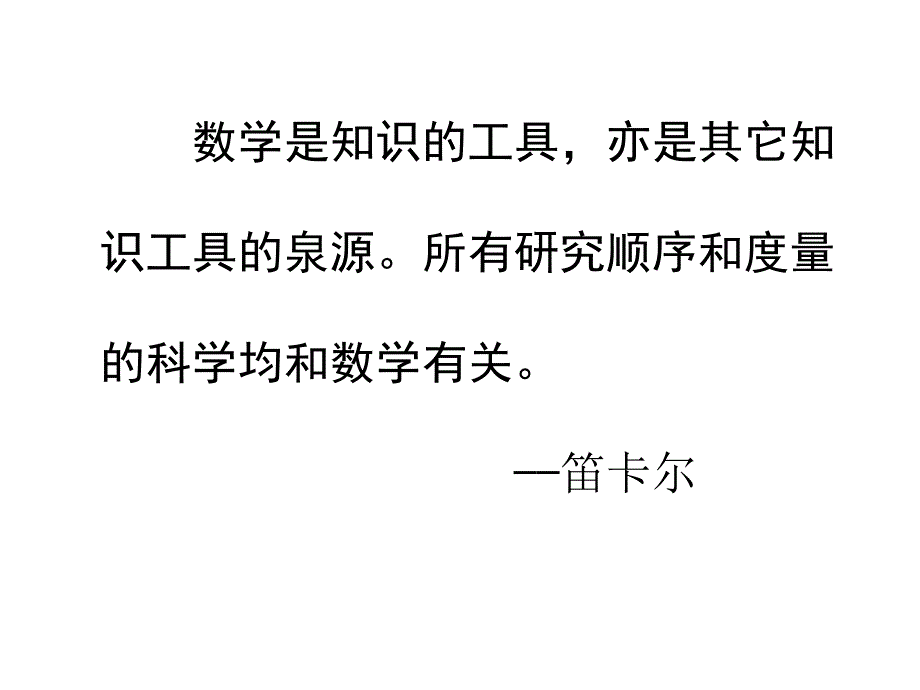 数学是知识的工具，亦是其它知识工具的泉源。所有研究顺序和度量的科学均和数学有关。

—笛卡尔